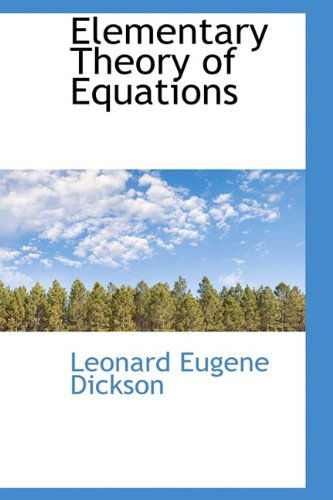 Elementary Theory of Equations

Leonard Eugene Dickson